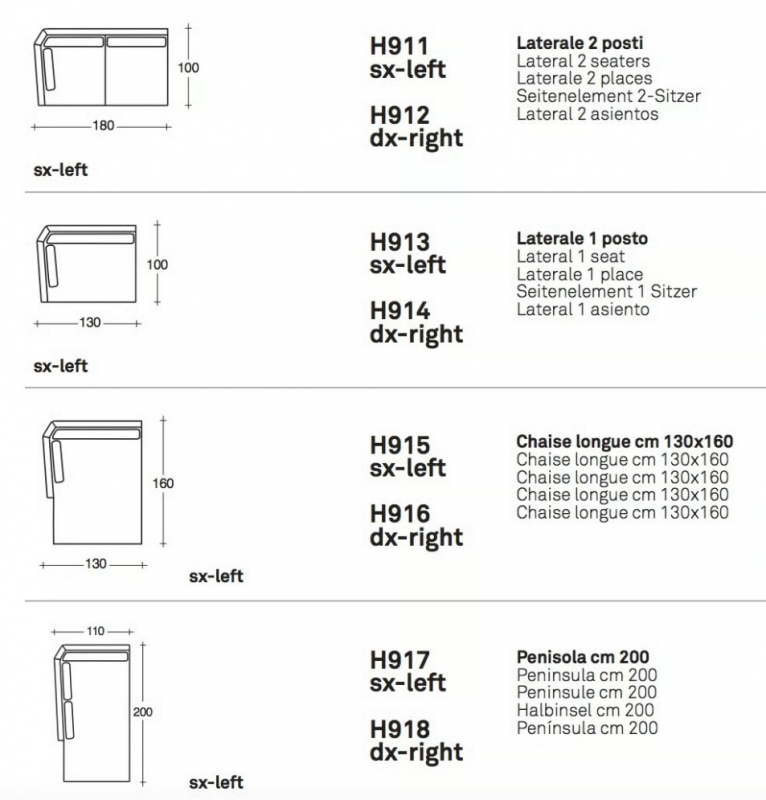 100

180

sx-left

H911
sx-left

H912
dx-right

Laterale 2 posti
Lateral 2 seaters
Laterale 2 places
Seitenelement 2-Sitzer
Lateral 2 asientos

100

130

sx-left

H913
sx-left

H914
dx-right

Laterale 1 posto
Lateral 1 seat
Laterale 1 place
Seitenelement 1 Sitzer
Lateral 1 asiento

160

130

sx-left

H915
sx-left

H916
dx-right

Chaise longue cm 130x160
Chaise longue cm 130x160
Chaise longue cm 130x160
Chaise longue cm 130x160
Chaise longue cm 130x160

110

200

sx-left

H917
sx-left

H918
dx-right

Penisola cm 200
Peninsula cm 200
Peninsule cm 200
Halbinsel cm 200
Península cm 200